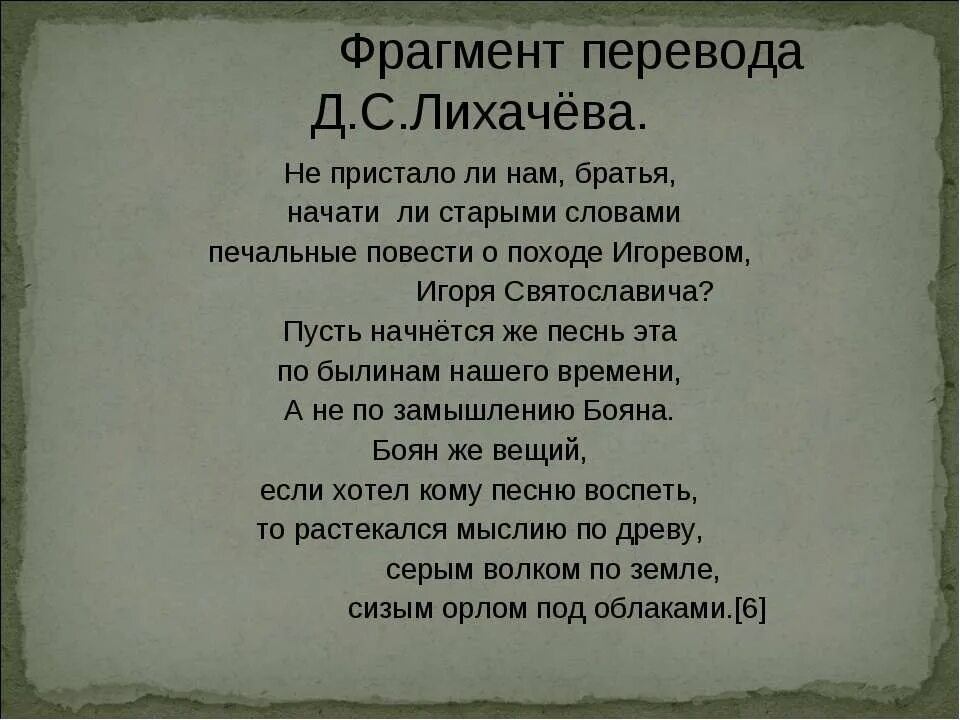 Фрагмент перевода Д.С.Лихачёва.

Не пристало ли нам, братья,
начати ли старыми словами
печальные повести о походе Игоревом,
Игоря Святославича?
Пусть начнётся же песнь эта
по былинам нашего времени,
А не по замышлению Бояна.
Боян же вещий,
если хотел кому песню воспеть,
то растекался мыслию по древу,
серым волком по земле,
сизым орлом под облаками.[6]